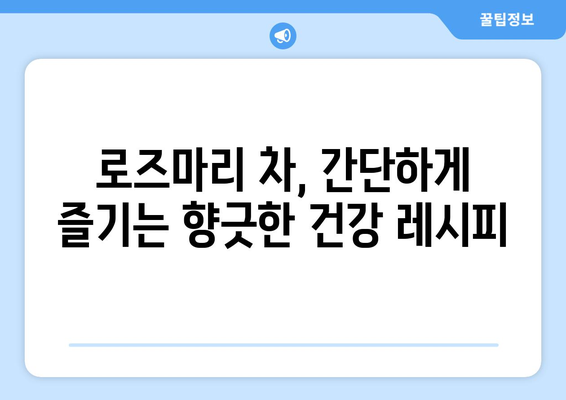 꿀팁정보

로즈마리 차, 간단하게 즐기는 향긋한 건강 레시피